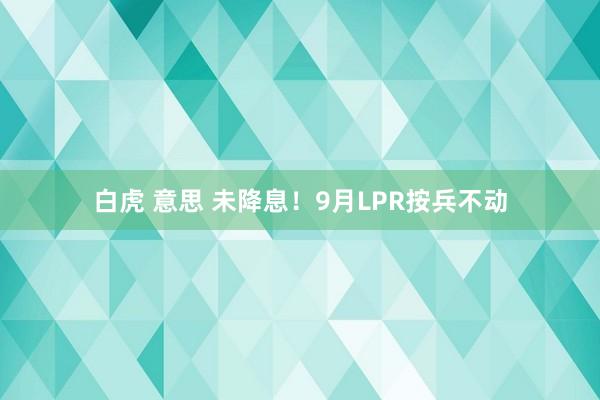 白虎 意思 未降息！9月LPR按兵不动